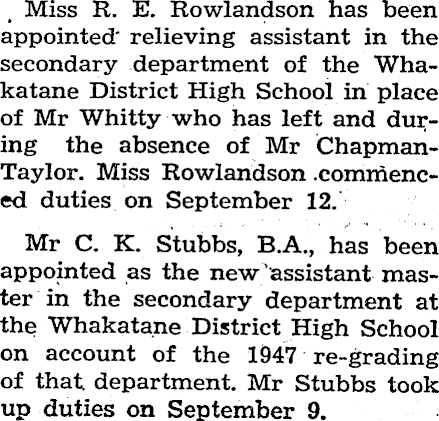 Miss R. E. Rowlandson has been appointed relieving assistant in the secondary department of the Whakatane District High School in place of Mr Whitty who has left and during the absence of Mr Chapman-Taylor. Miss Rowlandson commenced duties on September 12.

Mr C. K. Stubbs, B.A., has been appointed as the new assistant master in the secondary department at the Whakatane District High School on account of the 1947 re-grading of that department. Mr Stubbs took up duties on September 9.